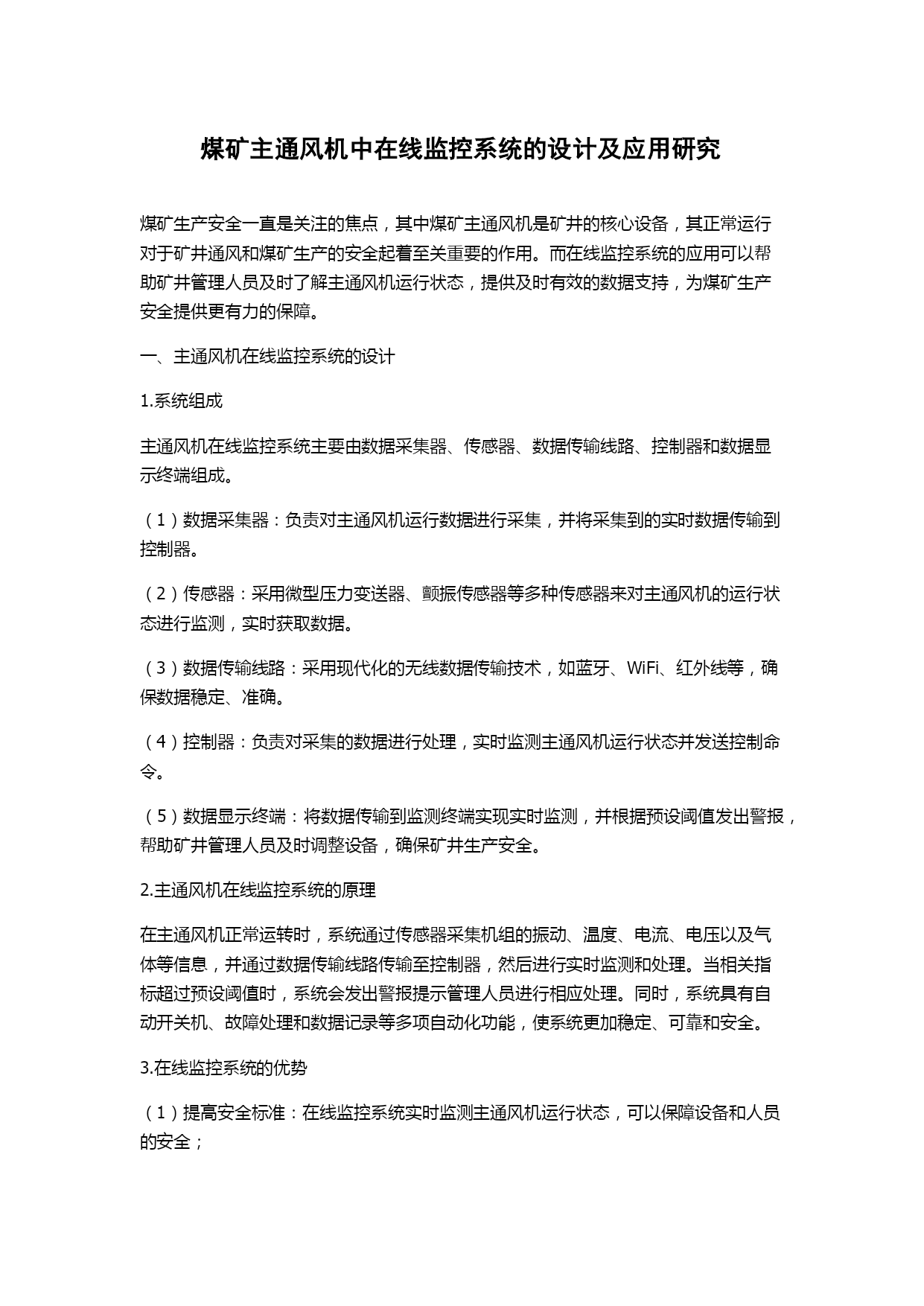 煤矿主通风机中在线监控系统的设计及应用研究

煤矿生产安全一直是关注的焦点，其中煤矿主通风机是矿井的核心设备，其正常运行对于矿井通风和煤矿生产的安全起着至关重要的作用。而在线监控系统的应用可以帮助矿井管理人员及时了解主通风机运行状态，提供及时有效的数据支持，为煤矿生产安全提供更有力的保障。

一、主通风机在线监控系统的设计

1.系统组成

主通风机在线监控系统主要由数据采集器、传感器、数据传输线路、控制器和数据显示终端组成。

（1）数据采集器：负责对主通风机运行数据进行采集，并将采集到的实时数据传输到控制器。

（2）传感器：采用微型压力变送器、颤振传感器等多种传感器来对主通风机的运行状态进行监测，实时获取数据。

（3）数据传输线路：采用现代化的无线数据传输技术，如蓝牙、WiFi、红外线等，确保数据稳定、准确。

（4）控制器：负责对采集的数据进行处理，实时监测主通风机运行状态并发送控制命令。

（5）数据显示终端：将数据传输到监测终端实现实时监测，并根据预设阈值发出警报，帮助矿井管理人员及时调整设备，确保矿井生产安全。

2.主通风机在线监控系统的原理

在主通风机正常运转时，系统通过传感器采集机组的振动、温度、电流、电压以及气体等信息，并通过数据传输线路传输至控制器，然后进行实时监测和处理。当相关指标超过预设阈值时，系统会发出警报提示管理人员进行相应处理。同时，系统具有自动开关机、故障处理和数据记录等多项自动化功能，使系统更加稳定、可靠和安全。

3.在线监控系统的优势

（1）提高安全标准：在线监控系统实时监测主通风机运行状态，可以保障设备和人员的安全；